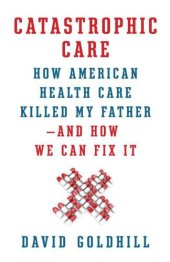 CATASTROPHIC CARE

HOW AMERICAN HEALTH CARE KILLED MY FATHER —AND HOW WE CAN FIX IT

DAVID GOLDHILL